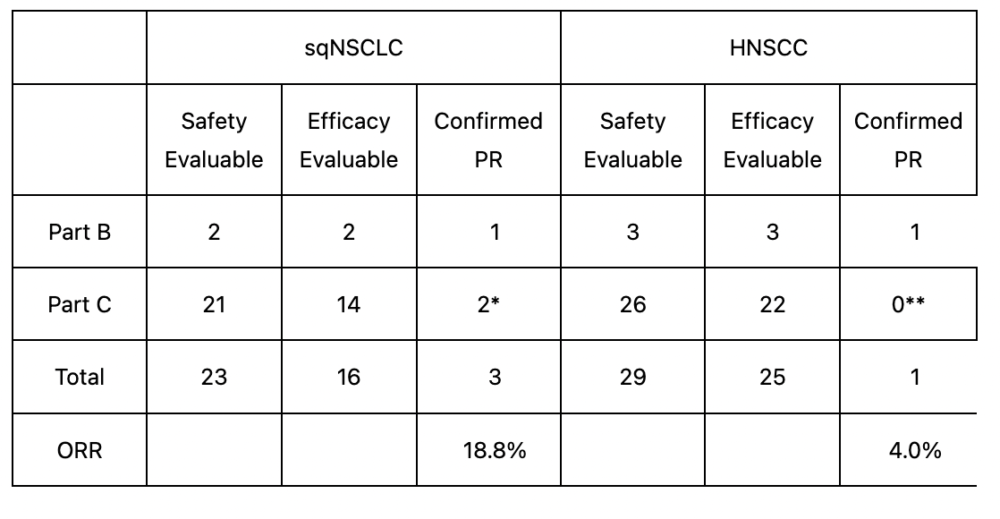 |  | sqNSCLC |  |  | HNSCC |  |  |
|---|---|---|---|---|---|---|
|  | Safety Evaluable | Efficacy Evaluable | Confirmed PR | Safety Evaluable | Efficacy Evaluable | Confirmed PR |
| Part B | 2 | 2 | 1 | 3 | 3 | 1 |
| Part C | 21 | 14 | 2* | 26 | 22 | 0** |
| Total | 23 | 16 | 3 | 29 | 25 | 1 |
| ORR |  |  | 18.8% |  |  | 4.0% |